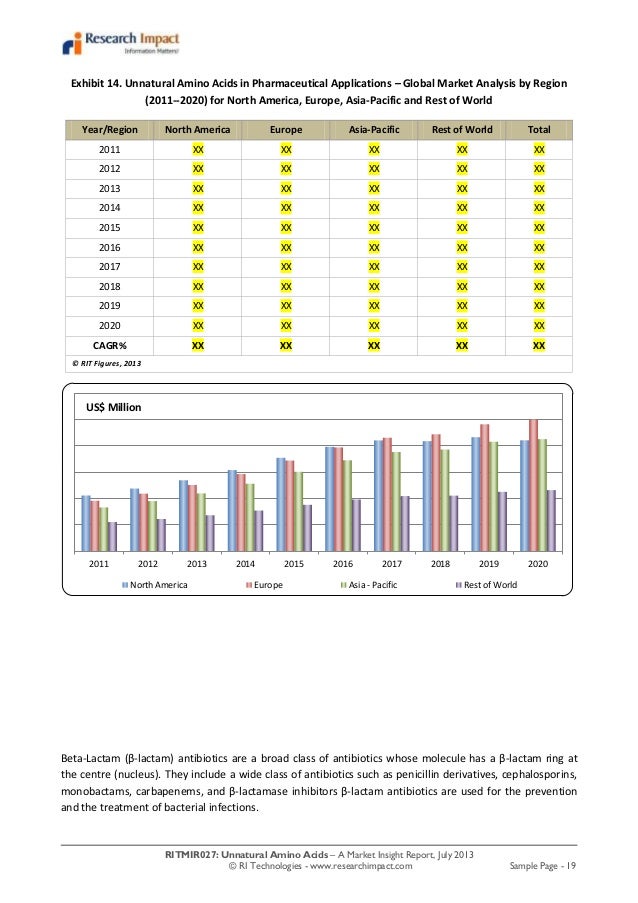 Research Impact
Information Matters!

Exhibit 14. Unnatural Amino Acids in Pharmaceutical Applications – Global Market Analysis by Region (2011–2020) for North America, Europe, Asia-Pacific and Rest of World

| Year/Region | North America | Europe | Asia-Pacific | Rest of World | Total |
|---|---|---|---|---|---|
| 2011 | XX | XX | XX | XX | XX |
| 2012 | XX | XX | XX | XX | XX |
| 2013 | XX | XX | XX | XX | XX |
| 2014 | XX | XX | XX | XX | XX |
| 2015 | XX | XX | XX | XX | XX |
| 2016 | XX | XX | XX | XX | XX |
| 2017 | XX | XX | XX | XX | XX |
| 2018 | XX | XX | XX | XX | XX |
| 2019 | XX | XX | XX | XX | XX |
| 2020 | XX | XX | XX | XX | XX |
| CAGR% | XX | XX | XX | XX | XX |

© RIT Figures, 2013

US$ Million

2011 2012 2013 2014 2015 2016 2017 2018 2019 2020

North America Europe Asia - Pacific Rest of World

Beta-Lactam (β-lactam) antibiotics are a broad class of antibiotics whose molecule has a β-lactam ring at the centre (nucleus). They include a wide class of antibiotics such as penicillin derivatives, cephalosporins, monobactams, carbapenems, and β-lactamase inhibitors β-lactam antibiotics are used for the prevention and the treatment of bacterial infections.

RITMIR027: Unnatural Amino Acids – A Market Insight Report, July 2013
© RI Technologies - www.researchimpact.com
Sample Page - 19